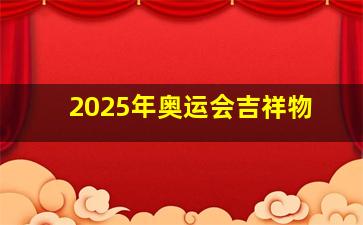 2025年奥运会吉祥物